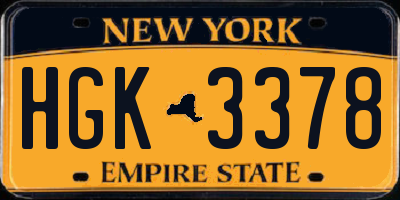 NEW YORK

HGK 3378

EMPIRE STATE